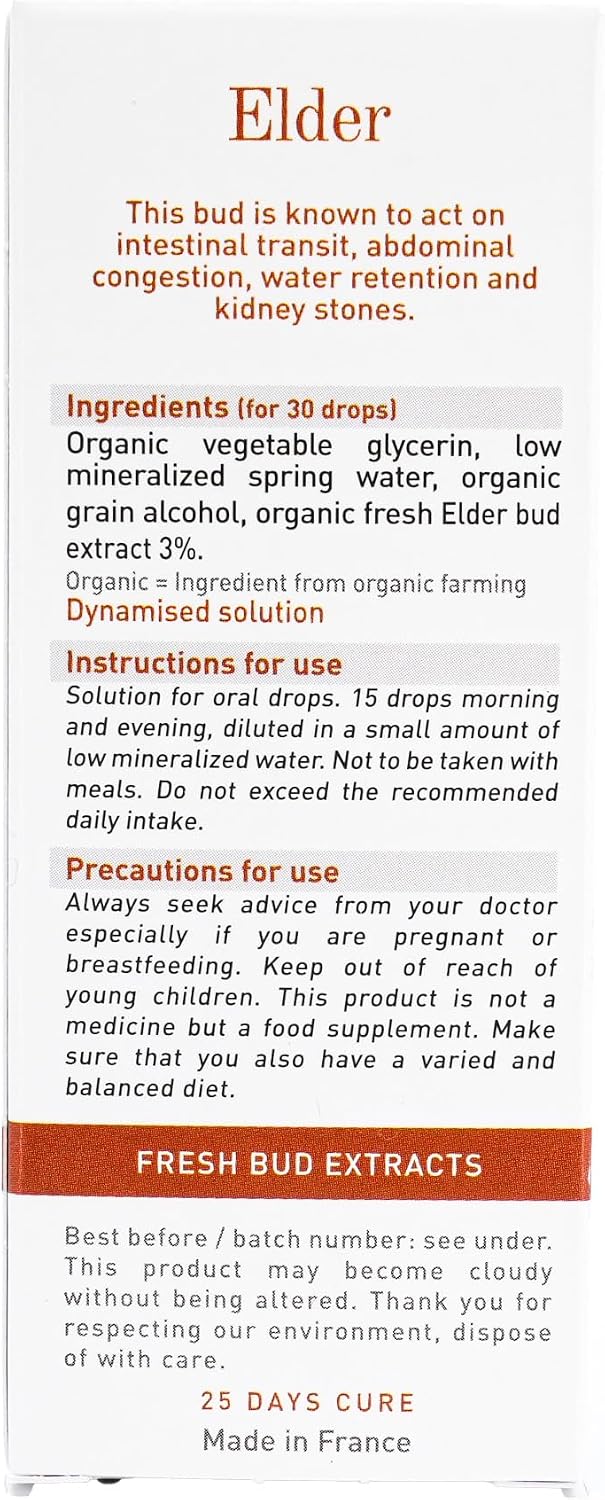 Elder

This bud is known to act on intestinal transit, abdominal congestion, water retention and kidney stones.

Ingredients (for 30 drops)
Organic vegetable glycerin, low mineralized spring water, organic grain alcohol, organic fresh Elder bud extract 3%.
Organic = Ingredient from organic farming
Dynamised solution

Instructions for use
Solution for oral drops. 15 drops morning and evening, diluted in a small amount of low mineralized water. Not to be taken with meals. Do not exceed the recommended daily intake.

Precautions for use
Always seek advice from your doctor especially if you are pregnant or breastfeeding. Keep out of reach of young children. This product is not a medicine but a food supplement. Make sure that you also have a varied and balanced diet.

FRESH BUD EXTRACTS

Best before / batch number: see under. This product may become cloudy without being altered. Thank you for respecting our environment, dispose of with care.

25 DAYS CURE

Made in France